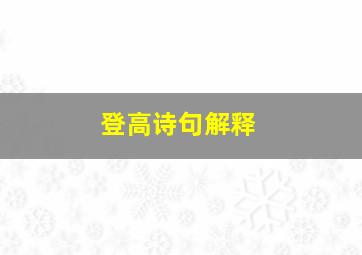 登高诗句解释